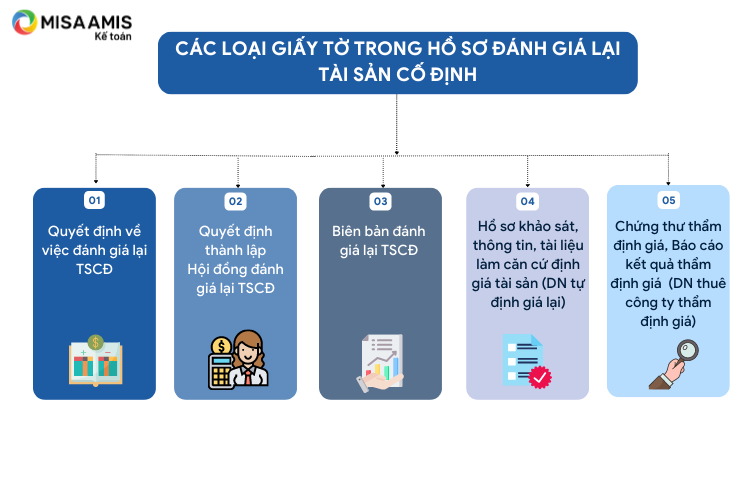 MISA AMIS
Kế toán

CÁC LOẠI GIẤY TỜ TRONG HỒ SƠ ĐÁNH GIÁ LẠI TÀI SẢN CỐ ĐỊNH

01
Quyết định về việc đánh giá lại TSCĐ

02
Quyết định thành lập Hội đồng đánh giá lại TSCĐ

03
Biên bản đánh giá lại TSCĐ

04
Hồ sơ khảo sát, thông tin, tài liệu làm căn cứ định giá tài sản (DN tự định giá lại)

05
Chứng thư thẩm định giá, Báo cáo kết quả thẩm định giá (DN thuê công ty thẩm định giá)